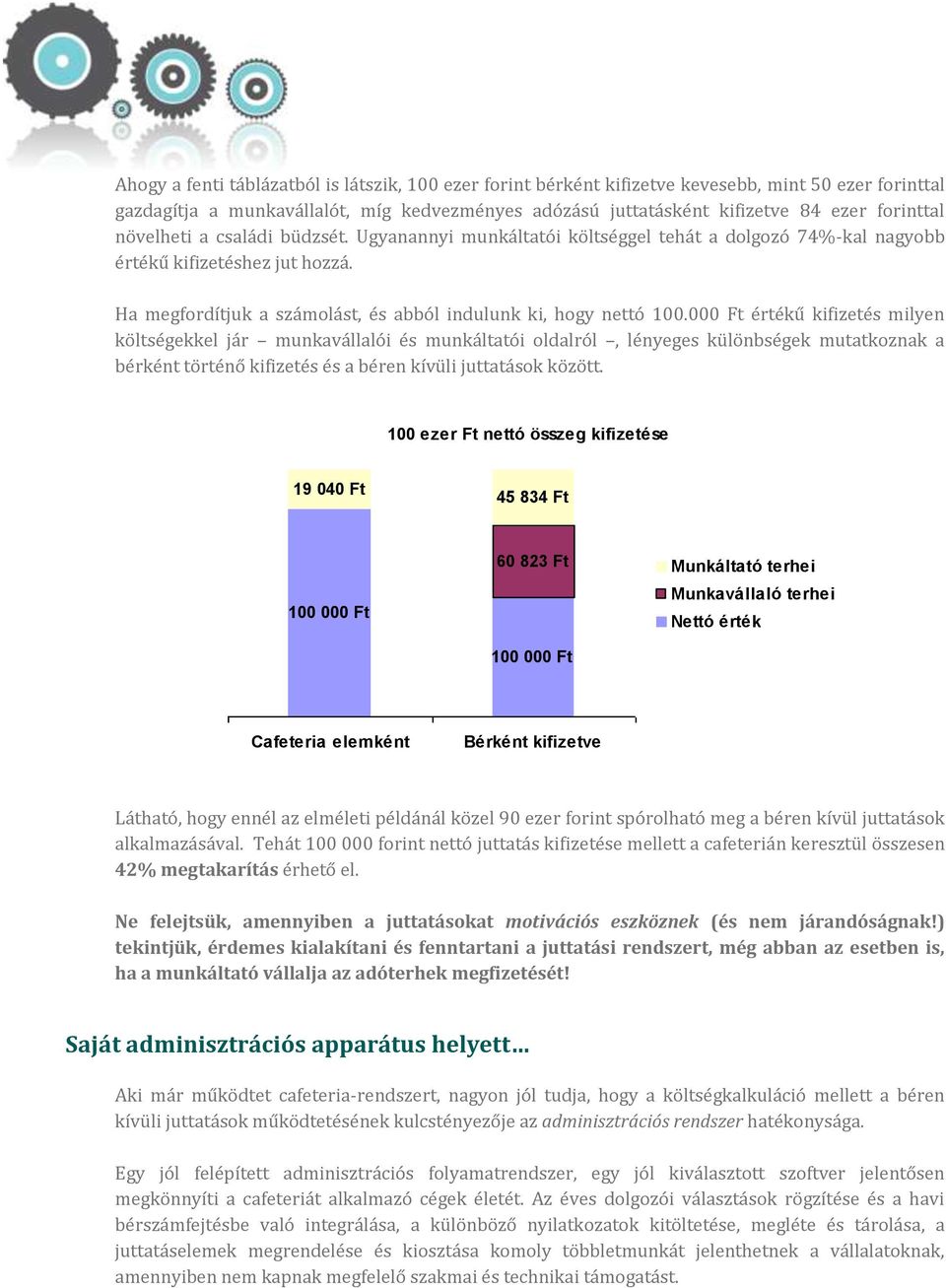 Ahogy a fenti táblázatból is látszik, 100 ezer forint bérként kifizetve kevesebb, mint 50 ezer forinttal gazdagítja a munkavállalót, míg kedvezményes adózású juttatásként kifizetve 84 ezer forinttal növelheti a családi büdzsét. Ugyanannyi munkáltatói költséggel tehát a dolgozó 74%-kal nagyobb értékű kifizetéshez jut hozzá.

Ha megfordítjuk a számolást, és abból indulunk ki, hogy nettó 100.000 Ft értékű kifizetés milyen költségekkel jár – munkavállalói és munkáltatói oldalról –, lényeges különbségek mutatkoznak a bérként történő kifizetés és a béren kívüli juttatások között.

100 ezer Ft nettó összeg kifizetése

19 040 Ft

100 000 Ft

45 834 Ft

60 823 Ft

100 000 Ft

Munkáltató terhei
Munkavállaló terhei
Nettó érték

Cafeteria elemként
Bérként kifizetve

Látható, hogy ennél az elméleti példánál közel 90 ezer forint spórolható meg a béren kívül juttatások alkalmazásával. Tehát 100 000 forint nettó juttatás kifizetése mellett a cafeterián keresztül összesen 42% megtakarítás érhető el.

Ne felejtsük, amennyiben a juttatásokat motivációs eszköznek (és nem járandóságnak!) tekintjük, érdemes kialakítani és fenntartani a juttatási rendszert, még abban az esetben is, ha a munkáltató vállalja az adóterhek megfizetését!

Saját adminisztrációs apparátus helyett…

Aki már működtet cafeteria-rendszert, nagyon jól tudja, hogy a költségkalkuláció mellett a béren kívüli juttatások működtetésének kulcstényezője az adminisztrációs rendszer hatékonysága.

Egy jól felépített adminisztrációs folyamatrendszer, egy jól kiválasztott szoftver jelentősen megkönnyíti a cafeteriát alkalmazó cégek életét. Az éves dolgozói választások rögzítése és a havi bérszámfejtésbe való integrálása, a különböző nyilatkozatok kitöltetése, megléte és tárolása, a juttatáselemek megrendelése és kiosztása komoly többletmunkát jelenthetnek a vállalatoknak, amennyiben nem kapnak megfelelő szakmai és technikai támogatást.